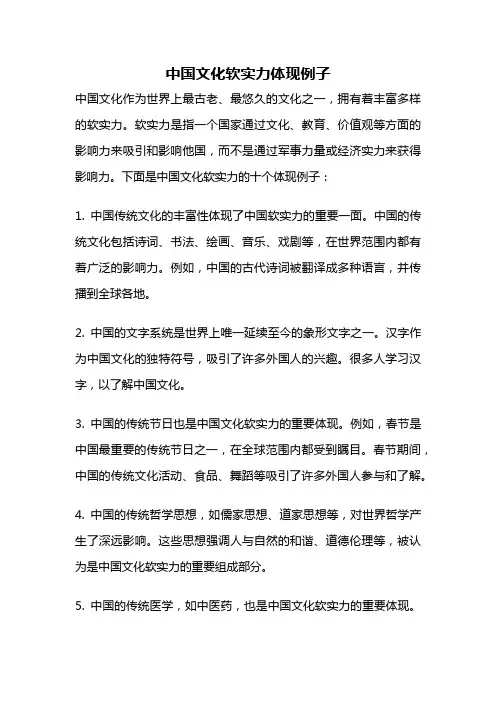 中国文化软实力体现例子

中国文化作为世界上最古老、最悠久的文化之一，拥有着丰富多样的软实力。软实力是指一个国家通过文化、教育、价值观等方面的影响力来吸引和影响他国，而不是通过军事力量或经济实力来获得影响力。下面是中国文化软实力的十个体现例子：

1. 中国传统文化的丰富性体现了中国软实力的重要一面。中国的传统文化包括诗词、书法、绘画、音乐、戏剧等，在世界范围内都有着广泛的影响力。例如，中国的古代诗词被翻译成多种语言，并传播到全球各地。

2. 中国的文字系统是世界上唯一延续至今的象形文字之一。汉字作为中国文化的独特符号，吸引了许多外国人的兴趣。很多人学习汉字，以了解中国文化。

3. 中国的传统节日也是中国文化软实力的重要体现。例如，春节是中国最重要的传统节日之一，在全球范围内都受到瞩目。春节期间，中国的传统文化活动、食品、舞蹈等吸引了许多外国人参与和了解。

4. 中国的传统哲学思想，如儒家思想、道家思想等，对世界哲学产生了深远影响。这些思想强调人与自然的和谐、道德伦理等，被认为是中国文化软实力的重要组成部分。

5. 中国的传统医学，如中医药，也是中国文化软实力的重要体现。